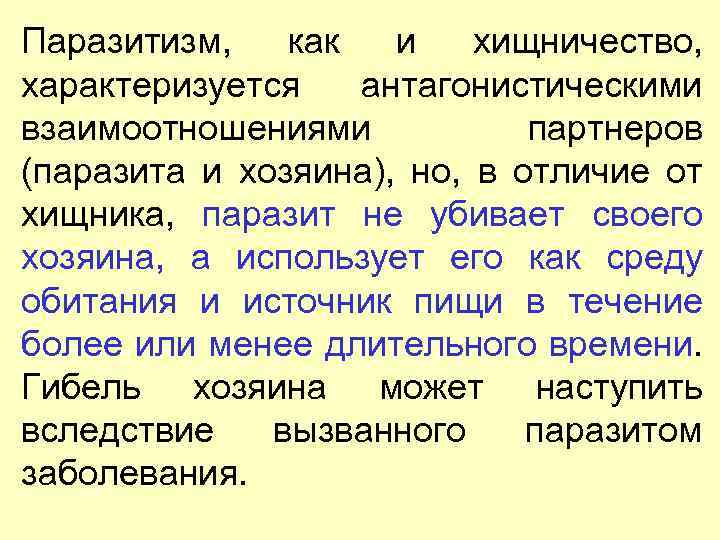 Паразитизм, как и хищничество, характеризуется антагонистическими взаимоотношениями партнеров (паразита и хозяина), но, в отличие от хищника, паразит не убивает своего хозяина, а использует его как среду обитания и источник пищи в течение более или менее длительного времени. Гибель хозяина может наступить вследствие вызванного паразитом заболевания.